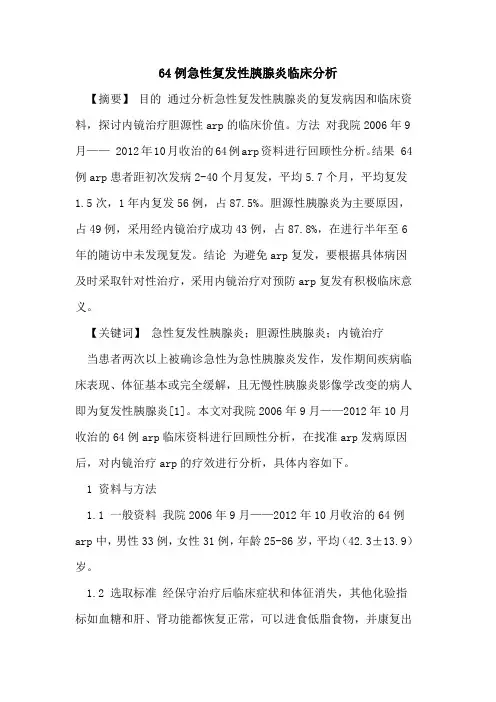 64例急性复发性胰腺炎临床分析

【摘要】 目的 通过分析急性复发性胰腺炎的复发病因和临床资料，探讨内镜治疗胆源性arp的临床价值。方法 对我院2006年9月—— 2012年10月收治的64例arp资料进行回顾性分析。结果 64例arp患者距初次发病2-40个月复发，平均5.7个月，平均复发1.5次，1年内复发56例，占87.5%。胆源性胰腺炎为主要原因，占49例，采用经内镜治疗成功43例，占87.8%，在进行半年至6年的随访中未发现复发。结论 为避免arp复发，要根据具体病因及时采取针对性治疗，采用内镜治疗对预防arp复发有积极临床意义。

【关键词】 急性复发性胰腺炎；胆源性胰腺炎；内镜治疗

当患者两次以上被确诊急性为急性胰腺炎发作，发作期间疾病临床表现、体征基本或完全缓解，且无慢性胰腺炎影像学改变的病人即为复发性胰腺炎[1]。本文对我院2006年9月——2012年10月收治的64例arp临床资料进行回顾性分析，在找准arp发病原因后，对内镜治疗arp的疗效进行分析，具体内容如下。

1 资料与方法

1.1 一般资料 我院2006年9月——2012年10月收治的64例arp中，男性33例，女性31例，年龄25-86岁，平均（42.3±13.9）岁。

1.2 选取标准 经保守治疗后临床症状和体征消失，其他化验指标如血糖和肝、肾功能都恢复正常，可以进食低脂食物，并康复出